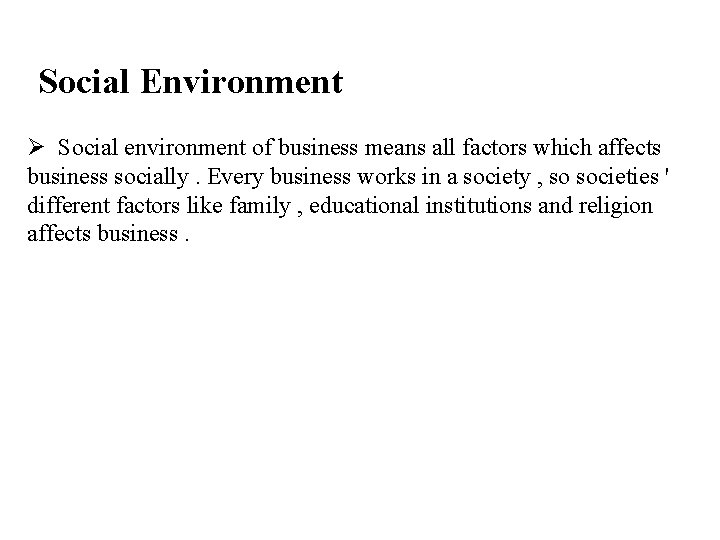 Social Environment

➢ Social environment of business means all factors which affects business socially . Every business works in a society , so societies ' different factors like family , educational institutions and religion affects business .